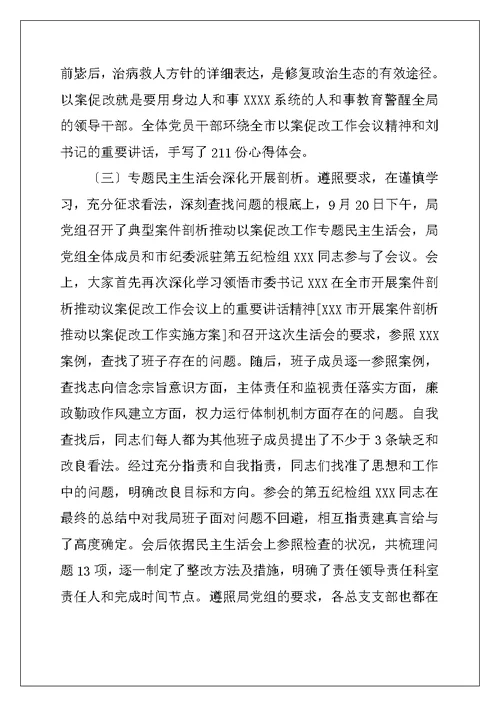 前毖后，治病救人方针的详细表达，是修复政治生态的有效途径。以案促改就是要用身边人和事 XXXX 系统的人和事教育警醒全局的领导干部。全体党员干部环绕全市以案促改工作会议精神和刘书记的重要讲话，手写了 211 份心得体会。

〔三〕专题民主生活会深化开展剖析。遵照要求，在谨慎学习，充分征求看法，深刻查找问题的根底上，9 月 20 日下午，局党组召开了典型案件剖析推动以案促改工作专题民主生活会，局党组全体成员和市纪委派驻第五纪检组 XXX 同志参与了会议。会上，大家首先再次深化学习领悟市委书记 XXX 在全市开展案件剖析推动议案促改工作会议上的重要讲话精神[XXX 市开展案件剖析推动以案促改工作实施方案]和召开这次生活会的要求，参照 XXX 案例，查找了班子存在的问题。随后，班子成员逐一参照案例，查找志向信念宗旨意识方面，主体责任和监视责任落实方面，廉政勤政作风建立方面，权力运行体制机制方面存在的问题。自我查找后，同志们每人都为其他班子成员提出了不少于 3 条缺乏和改良看法。经过充分指责和自我指责，同志们找准了思想和工作中的问题，明确改良目标和方向。参会的第五纪检组 XXX 同志在最终的总结中对我局班子面对问题不回避，相互指责建真言给与了高度确定。会后依据民主生活会上参照检查的状况，共梳理问题 13 项，逐一制定了整改方法及措施，明确了责任领导责任科室责任人和完成时间节点。遵照局党组的要求，各总支支部也都在